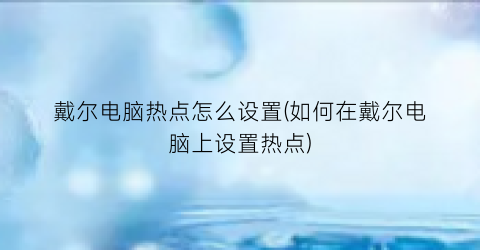 戴尔电脑热点怎么设置(如何在戴尔电脑上设置热点)